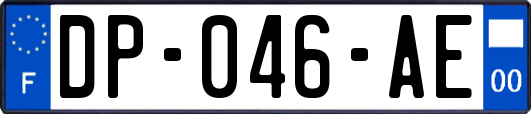 F

DP-046-AE

00